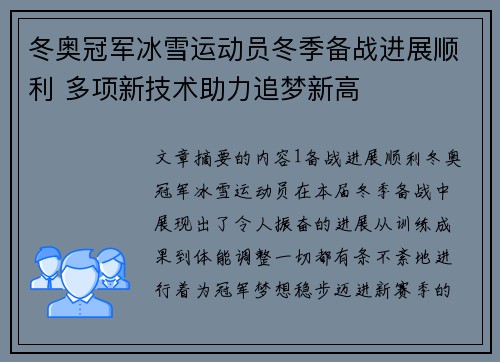 冬奥冠军冰雪运动员冬季备战进展顺利 多项新技术助力追梦新高

文章摘要的内容1备战进展顺利冬奥冠军冰雪运动员在本届冬季备战中展现出了令人振奋的进展从训练成果到体能调整一切都有条不紊地进行着为冠军梦想稳步迈进新赛季的